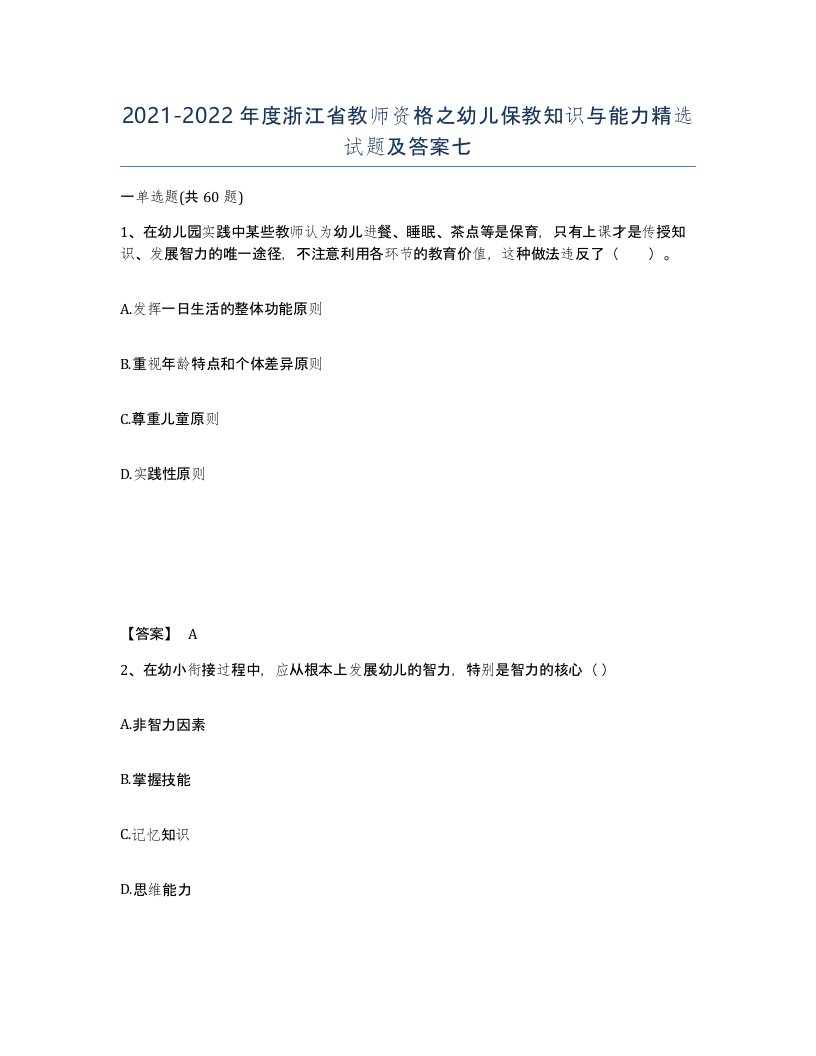 2021-2022年度浙江省教师资格之幼儿保教知识与能力精选试题及答案七

一单选题(共60题)

1、在幼儿园实践中某些教师认为幼儿进餐、睡眠、茶点等是保育，只有上课才是传授知识、发展智力的唯一途径，不注意利用各环节的教育价值，这种做法违反了（　　）。

A.发挥一日生活的整体功能原则

B.重视年龄特点和个体差异原则

C.尊重儿童原则

D.实践性原则

【答案】 A

2、在幼小衔接过程中，应从根本上发展幼儿的智力，特别是智力的核心（）

A.非智力因素

B.掌握技能

C.记忆知识

D.思维能力